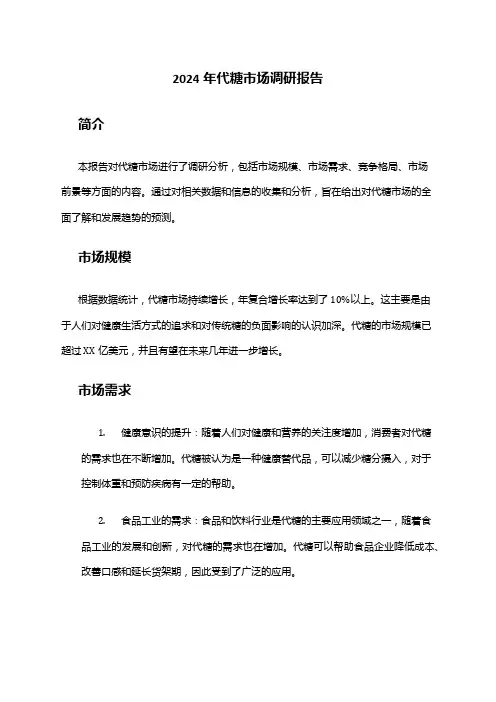 2024 年代糖市场调研报告

简介

本报告对代糖市场进行了调研分析，包括市场规模、市场需求、竞争格局、市场前景等方面的内容。通过对相关数据和信息的收集和分析，旨在给出对代糖市场的全面了解和发展趋势的预测。

市场规模

根据数据统计，代糖市场持续增长，年复合增长率达到了 10%以上。这主要是由于人们对健康生活方式的追求和对传统糖的负面影响的认识加深。代糖的市场规模已超过 XX 亿美元，并且有望在未来几年进一步增长。

市场需求

1. 健康意识的提升：随着人们对健康和营养的关注度增加，消费者对代糖的需求也在不断增加。代糖被认为是一种健康替代品，可以减少糖分摄入，对于控制体重和预防疾病有一定的帮助。

2. 食品工业的需求：食品和饮料行业是代糖的主要应用领域之一，随着食品工业的发展和创新，对代糖的需求也在增加。代糖可以帮助食品企业降低成本、改善口感和延长货架期，因此受到了广泛的应用。